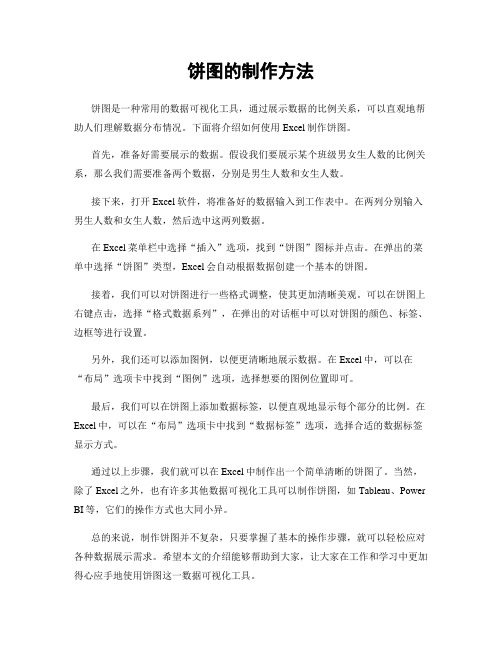 饼图的制作方法

饼图是一种常用的数据可视化工具，通过展示数据的比例关系，可以直观地帮助人们理解数据分布情况。下面将介绍如何使用 Excel 制作饼图。

首先，准备好需要展示的数据。假设我们要展示某个班级男女生人数的比例关系，那么我们需要准备两个数据，分别是男生人数和女生人数。

接下来，打开 Excel 软件，将准备好的数据输入到工作表中。在两列分别输入男生人数和女生人数，然后选中这两列数据。

在 Excel 菜单栏中选择“插入”选项，找到“饼图”图标并点击。在弹出的菜单中选择“饼图”类型，Excel 会自动根据数据创建一个基本的饼图。

接着，我们可以对饼图进行一些格式调整，使其更加清晰美观。可以在饼图上右键点击，选择“格式数据系列”，在弹出的对话框中可以对饼图的颜色、标签、边框等进行设置。

另外，我们还可以添加图例，以便更清晰地展示数据。在 Excel 中，可以在“布局”选项卡中找到“图例”选项，选择想要的图例位置即可。

最后，我们可以在饼图上添加数据标签，以便直观地显示每个部分的比例。在 Excel 中，可以在“布局”选项卡中找到“数据标签”选项，选择合适的数据标签显示方式。

通过以上步骤，我们就可以在 Excel 中制作出一个简单清晰的饼图了。当然，除了 Excel 之外，也有许多其他数据可视化工具可以制作饼图，如 Tableau、Power BI 等，它们的操作方式也大同小异。

总的来说，制作饼图并不复杂，只要掌握了基本的操作步骤，就可以轻松应对各种数据展示需求。希望本文的介绍能够帮助到大家，让大家在工作和学习中更加得心应手地使用饼图这一数据可视化工具。